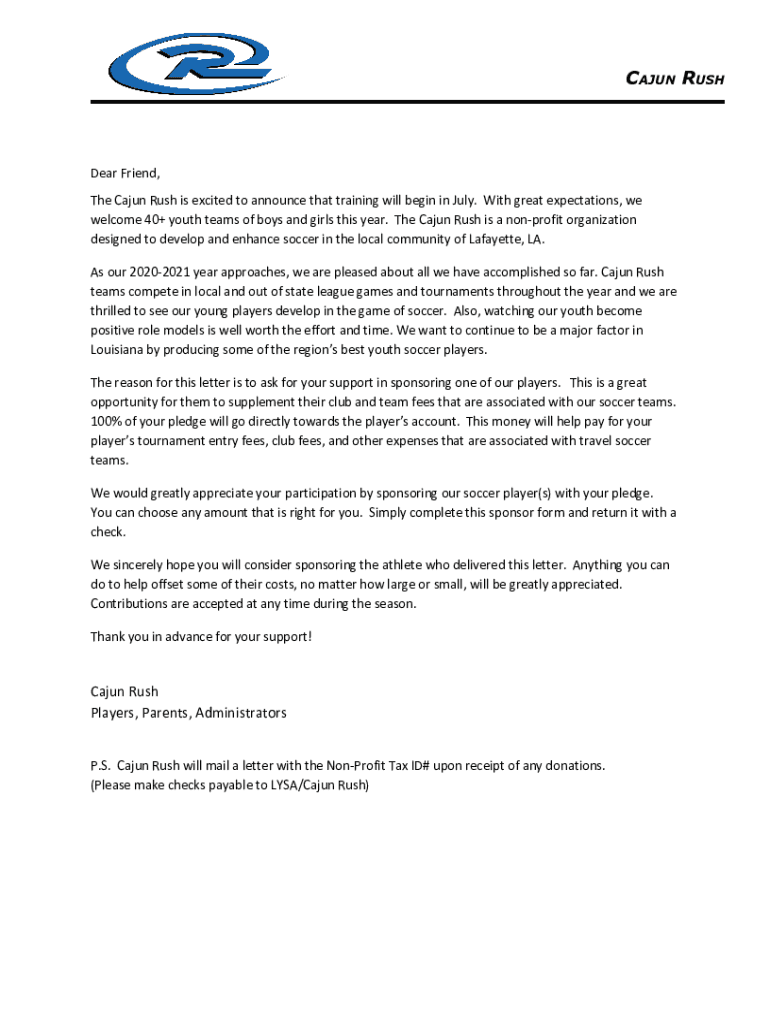 CAJUN RUSH

Dear Friend,

The Cajun Rush is excited to announce that training will begin in July. With great expectations, we welcome 40+ youth teams of boys and girls this year. The Cajun Rush is a non-profit organization designed to develop and enhance soccer in the local community of Lafayette, LA.

As our 2020-2021 year approaches, we are pleased about all we have accomplished so far. Cajun Rush teams compete in local and out of state league games and tournaments throughout the year and we are thrilled to see our young players develop in the game of soccer. Also, watching our youth become positive role models is well worth the effort and time. We want to continue to be a major factor in Louisiana by producing some of the region's best youth soccer players.

The reason for this letter is to ask for your support in sponsoring one of our players. This is a great opportunity for them to supplement their club and team fees that are associated with our soccer teams. 100% of your pledge will go directly towards the player's account. This money will help pay for your player's tournament entry fees, club fees, and other expenses that are associated with travel soccer teams.

We would greatly appreciate your participation by sponsoring our soccer player(s) with your pledge. You can choose any amount that is right for you. Simply complete this sponsor form and return it with a check.

We sincerely hope you will consider sponsoring the athlete who delivered this letter. Anything you can do to help offset some of their costs, no matter how large or small, will be greatly appreciated. Contributions are accepted at any time during the season.

Thank you in advance for your support!

Cajun Rush
Players, Parents, Administrators

P.S. Cajun Rush will mail a letter with the Non-Profit Tax ID# upon receipt of any donations.
(Please make checks payable to LYSA/Cajun Rush)